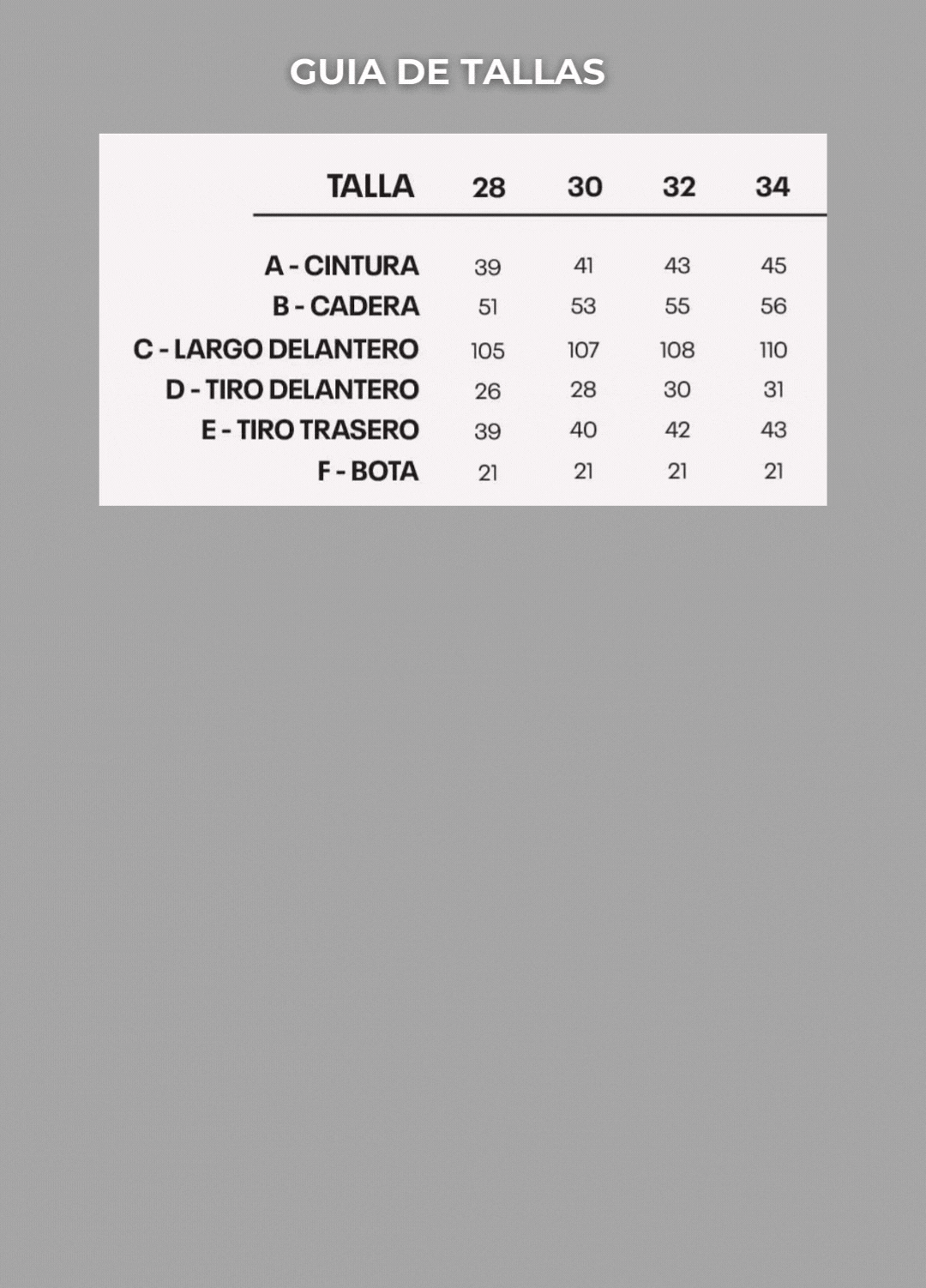 GUIA DE TALLAS

| TALLA | 28 | 30 | 32 | 34 |
|---|---|---|---|---|
| A - CINTURA | 39 | 41 | 43 | 45 |
| B - CADERA | 51 | 53 | 55 | 56 |
| C - LARGO DELANTERO | 105 | 107 | 108 | 110 |
| D - TIRO DELANTERO | 26 | 28 | 30 | 31 |
| E - TIRO TRASERO | 39 | 40 | 42 | 43 |
| F - BOTA | 21 | 21 | 21 | 21 |